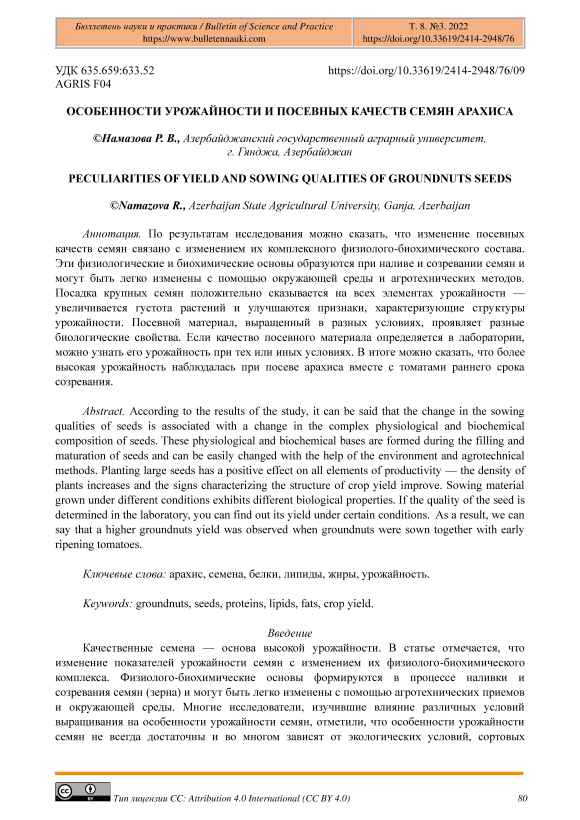 Бюллетень науки и практики / Bulletin of Science and Practice
https://www.bulletennauki.com

Т. 8. №3. 2022
https://doi.org/10.33619/2414-2948/76

УДК 635.659:633.52
AGRIS F04

https://doi.org/10.33619/2414-2948/76/09

ОСОБЕННОСТИ УРОЖАЙНОСТИ И ПОСЕВНЫХ КАЧЕСТВ СЕМЯН АРАХИСА

©Намазова Р. В., Азербайджанский государственный аграрный университет, г. Гянджа, Азербайджан

PECULIARITIES OF YIELD AND SOWING QUALITIES OF GROUNDNUTS SEEDS

©Namazova R., Azerbaijan State Agricultural University, Ganja, Azerbaijan

Аннотация. По результатам исследования можно сказать, что изменение посевных качеств семян связано с изменением их комплексного физиолого-биохимического состава. Эти физиологические и биохимические основы образуются при наливе и созревании семян и могут быть легко изменены с помощью окружающей среды и агротехнических методов. Посадка крупных семян положительно сказывается на всех элементах урожайности — увеличивается густота растений и улучшаются признаки, характеризующие структуры урожайности. Посевной материал, выращенный в разных условиях, проявляет разные биологические свойства. Если качество посевного материала определяется в лаборатории, можно узнать его урожайность при тех или иных условиях. В итоге можно сказать, что более высокая урожайность наблюдалась при посеве арахиса вместе с томатами раннего срока созревания.

Abstract. According to the results of the study, it can be said that the change in the sowing qualities of seeds is associated with a change in the complex physiological and biochemical composition of seeds. These physiological and biochemical bases are formed during the filling and maturation of seeds and can be easily changed with the help of the environment and agrotechnical methods. Planting large seeds has a positive effect on all elements of productivity — the density of plants increases and the signs characterizing the structure of crop yield improve. Sowing material grown under different conditions exhibits different biological properties. If the quality of the seed is determined in the laboratory, you can find out its yield under certain conditions. As a result, we can say that a higher groundnuts yield was observed when groundnuts were sown together with early ripening tomatoes.

Ключевые слова: арахис, семена, белки, липиды, жиры, урожайность.

Keywords: groundnuts, seeds, proteins, lipids, fats, crop yield.

Введение

Качественные семена — основа высокой урожайности. В статье отмечается, что изменение показателей урожайности семян с изменением их физиолого-биохимического комплекса. Физиолого-биохимические основы формируются в процессе наливки и созревания семян (зерна) и могут быть легко изменены с помощью агротехнических приемов и окружающей среды. Многие исследователи, изучившие влияние различных условий выращивания на особенности урожайности семян, отметили, что особенности урожайности семян не всегда достаточны и во многом зависят от экологических условий, сортовых

Тип лицензии CC: Attribution 4.0 International (CC BY 4.0)

80